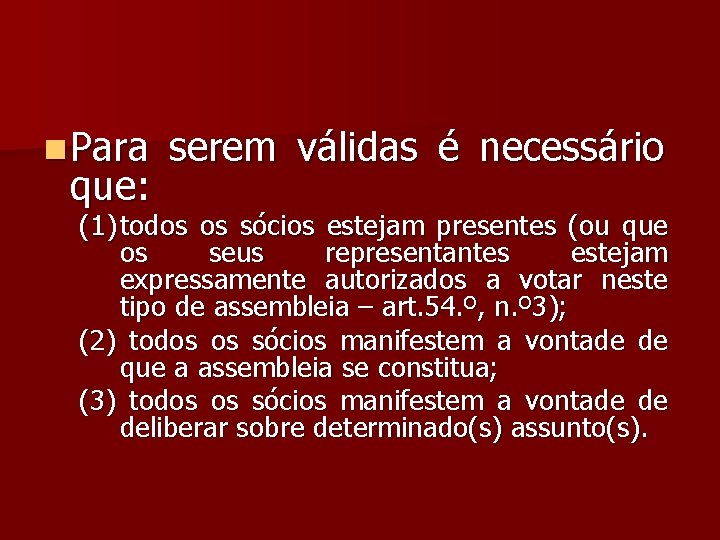 Para serem válidas é necessário que:

(1) todos os sócios estejam presentes (ou que os seus representantes estejam expressamente autorizados a votar neste tipo de assembleia – art.54.º, n.º3);

(2) todos os sócios manifestem a vontade de que a assembleia se constitua;

(3) todos os sócios manifestem a vontade de deliberar sobre determinado(s) assunto(s).